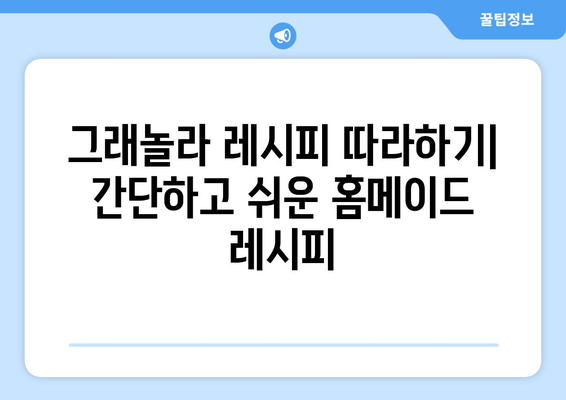 꿀팁정보

그래놀라 레시피 따라하기| 간단하고 쉬운 홈메이드 레시피